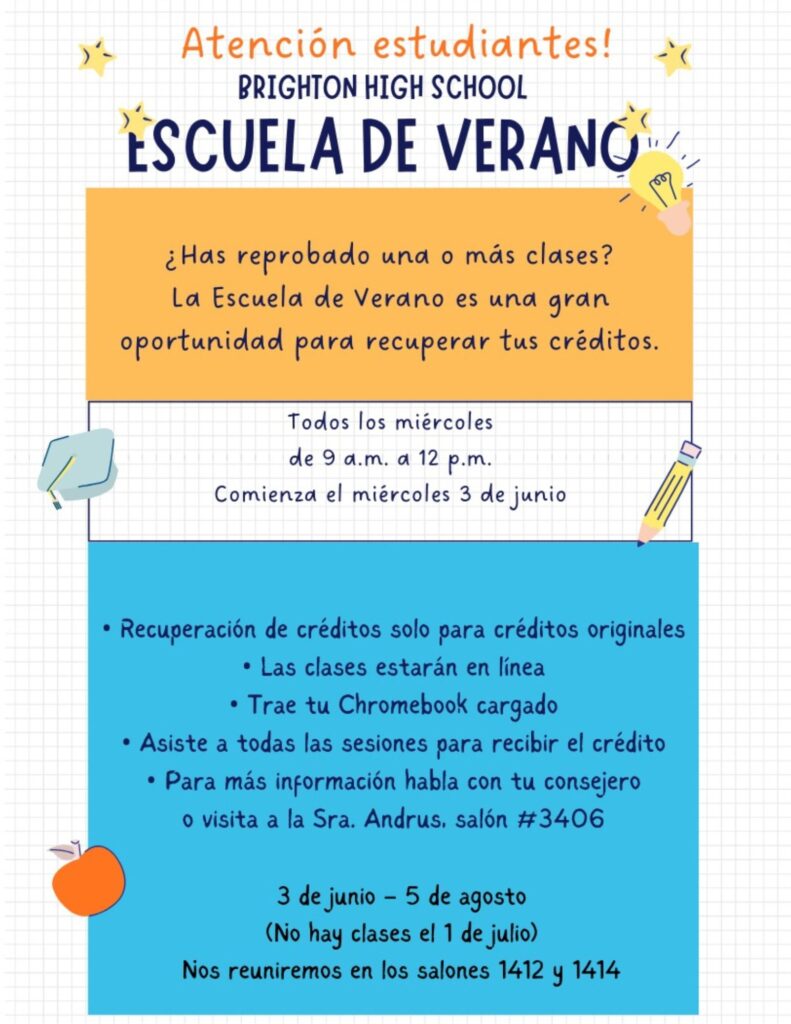 Atención estudiantes!
BRIGHTON HIGH SCHOOL
ESCUELA DE VERANO

¿Has reprobado una o más clases? La Escuela de Verano es una gran oportunidad para recuperar tus créditos.

Todos los miércoles
de 9 a.m. a 12 p.m.
Comienza el miércoles 3 de junio

• Recuperación de créditos solo para créditos originales
• Las clases estarán en línea
• Trae tu Chromebook cargado
• Asiste a todas las sesiones para recibir el crédito
• Para más información habla con tu consejero o visita a la Sra. Andrus, salón #3406

3 de junio – 5 de agosto
(No hay clases el 1 de julio)
Nos reuniremos en los salones 1412 y 1414